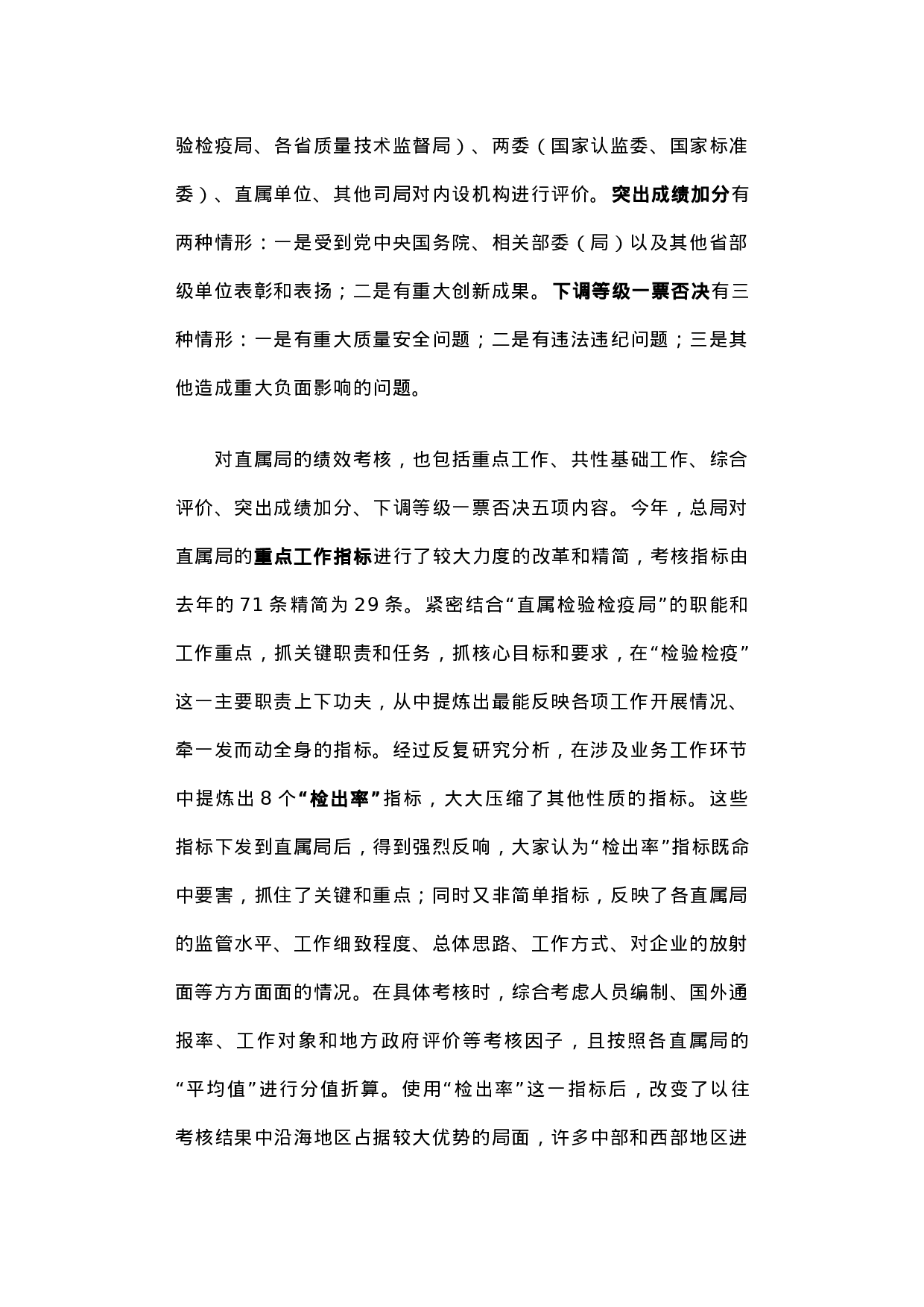 验检疫局、各省质量技术监督局）、两委（国家认监委、国家标准委）、直属单位、其他司局对内设机构进行评价。突出成绩加分有两种情形：一是受到党中央国务院、相关部委（局）以及其他省部级单位表彰和表扬；二是有重大创新成果。下调等级一票否决有三种情形：一是有重大质量安全问题；二是有违法违纪问题；三是其他造成重大负面影响的问题。

对直属局的绩效考核，也包括重点工作、共性基础工作、综合评价、突出成绩加分、下调等级一票否决五项内容。今年，总局对直属局的重点工作指标进行了较大力度的改革和精简，考核指标由去年的 71 条精简为 29 条。紧密结合“直属检验检疫局”的职能和工作重点，抓关键职责和任务，抓核心目标和要求，在“检验检疫”这一主要职责上下功夫，从中提炼出最能反映各项工作开展情况、牵一发而动全身的指标。经过反复研究分析，在涉及业务工作环节中提炼出 8 个“检出率”指标，大大压缩了其他性质的指标。这些指标下发到直属局后，得到强烈反响，大家认为“检出率”指标既命中要害，抓住了关键和重点；同时又非简单指标，反映了各直属局的监管水平、工作细致程度、总体思路、工作方式、对企业的放射面等方方面面的情况。在具体考核时，综合考虑人员编制、国外通报率、工作对象和地方政府评价等考核因子，且按照各直属局的“平均值”进行分值折算。使用“检出率”这一指标后，改变了以往考核结果中沿海地区占据较大优势的局面，许多中部和西部地区进